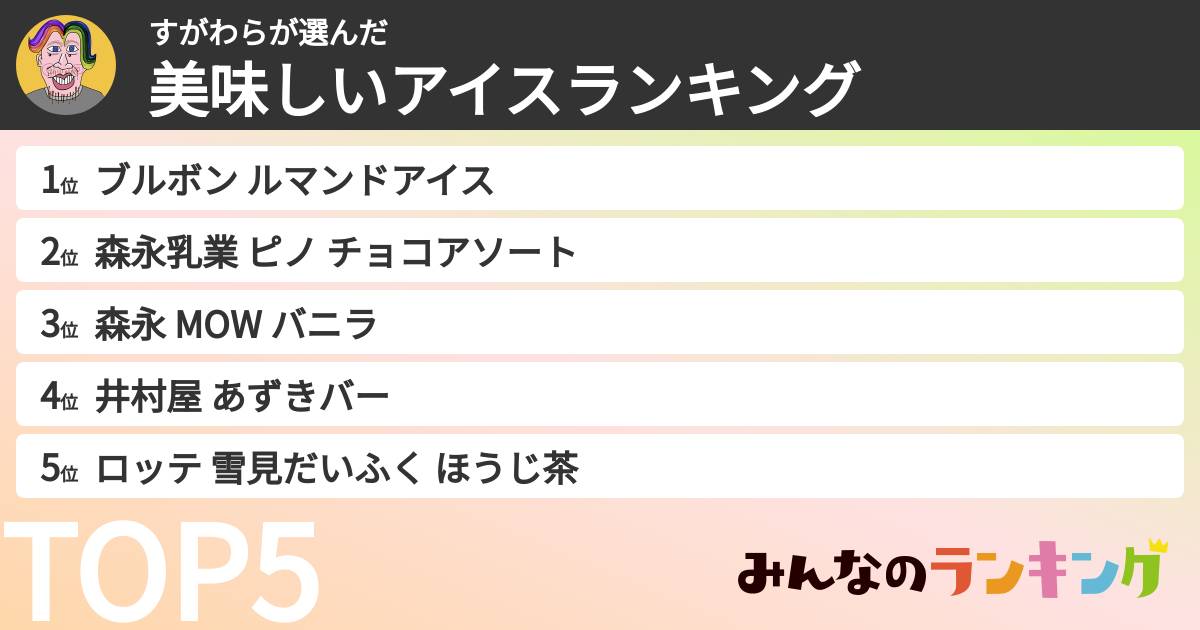 すがわらが選んだ
美味しいアイスランキング

1位 ブルボン ルマンドアイス
2位 森永乳業 ピノ チョコアソート
3位 森永 MOW バニラ
4位 井村屋 あずきバー
5位 ロッテ 雪見だいふく ほうじ茶

TOP5

みんなのランキング